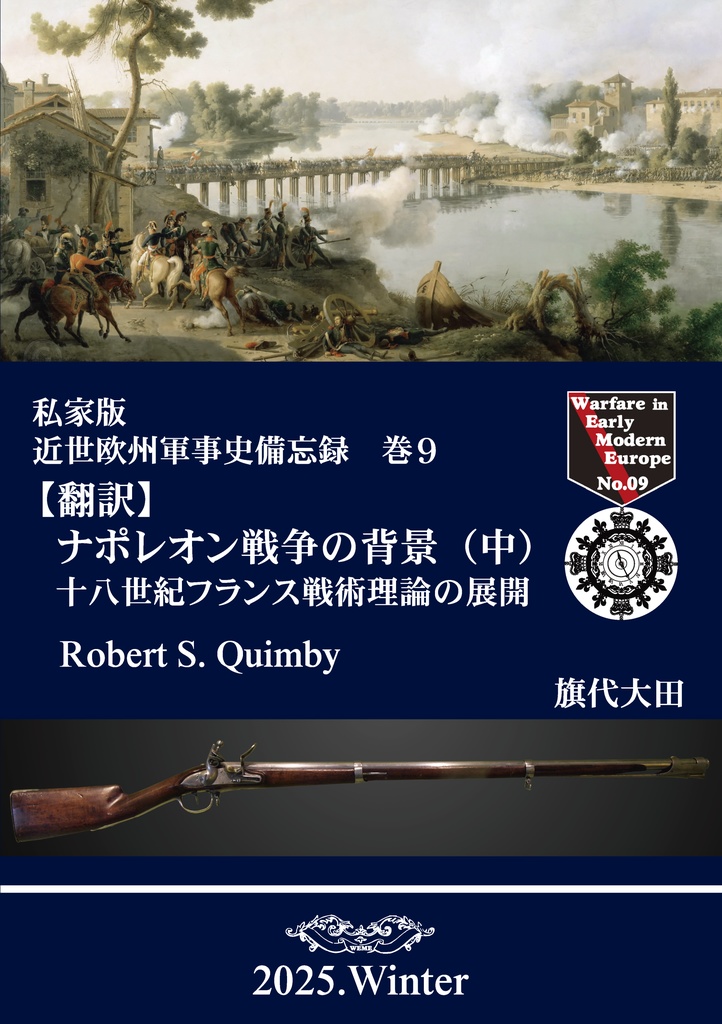 私家版
近世欧州軍事史備忘録　巻9
【翻訳】
ナポレオン戦争の背景（中）
十八世紀フランス戦術理論の展開

Robert S. Quimby

Warfare in Early Modern Europe
No.09

旗代大田

WEME

2025.Winter